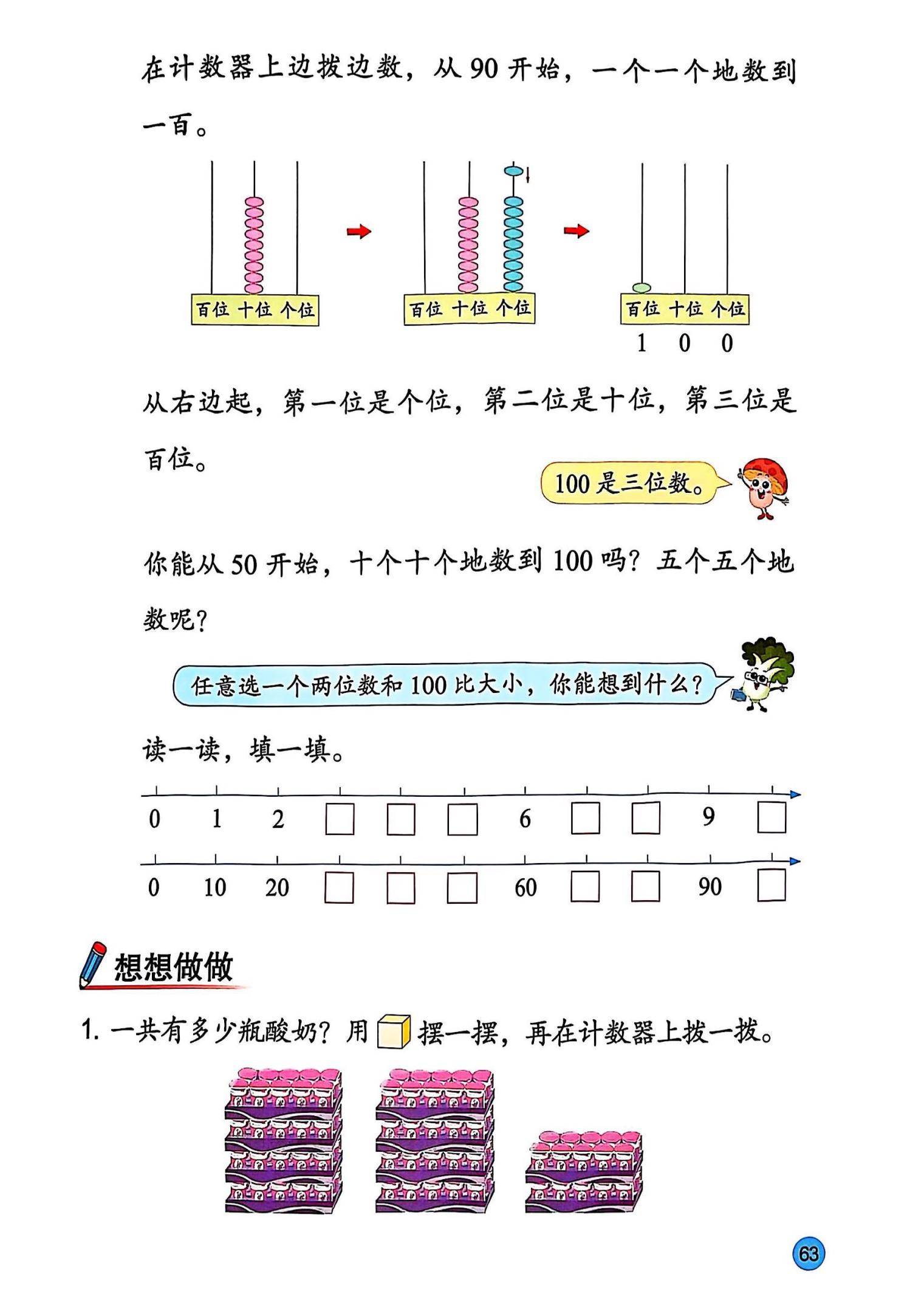 在计数器上边拨边数，从 90 开始，一个一个地数到一百。

百位 十位 个位

百位 十位 个位

百位 十位 个位
1 0 0

从右边起，第一位是个位，第二位是十位，第三位是百位。

100 是三位数。

你能从 50 开始，十个十个地数到 100 吗？五个五个地数呢？

任意选一个两位数和 100 比大小，你能想到什么？

读一读，填一填。

0 1 2 □ □ □ 6 □ □ 9 □

0 10 20 □ □ □ 60 □ □ 90 □

想想做做

1. 一共有多少瓶酸奶？用 摆一摆，再在计数器上拨一拨。

63